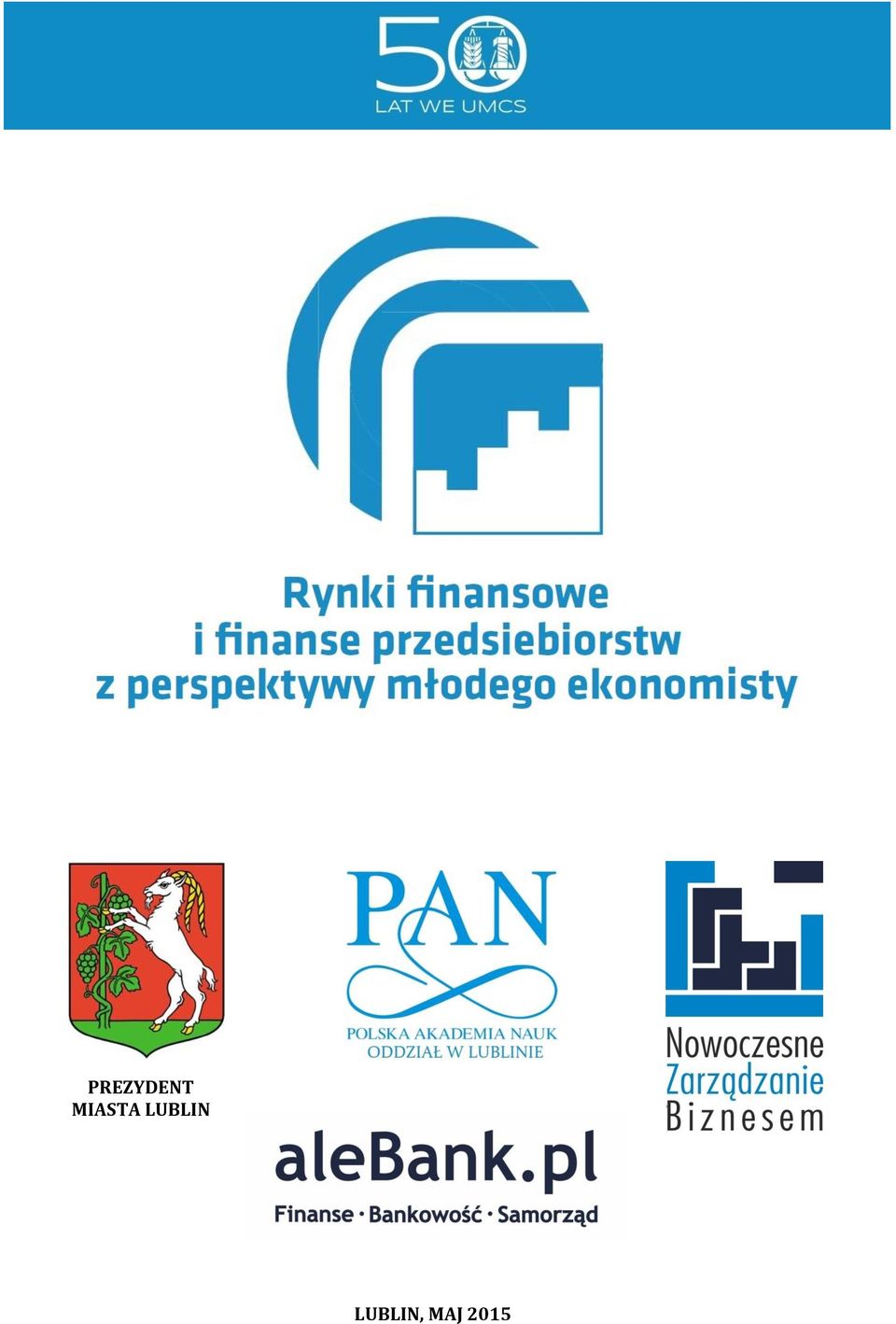 50
LAT WE UMCS

Rynki finansowe
i finanse przedsiebiorstw
z perspektywy młodego ekonomisty

PREZYDENT
MIASTA LUBLIN

PAN
POLSKA AKADEMIA NAUK
ODDZIAŁ W LUBLINIE

Nowoczesne
Zarządzanie
Biznesem

aleBank.pl
Finanse · Bankowość · Samorząd

LUBLIN, MAJ 2015